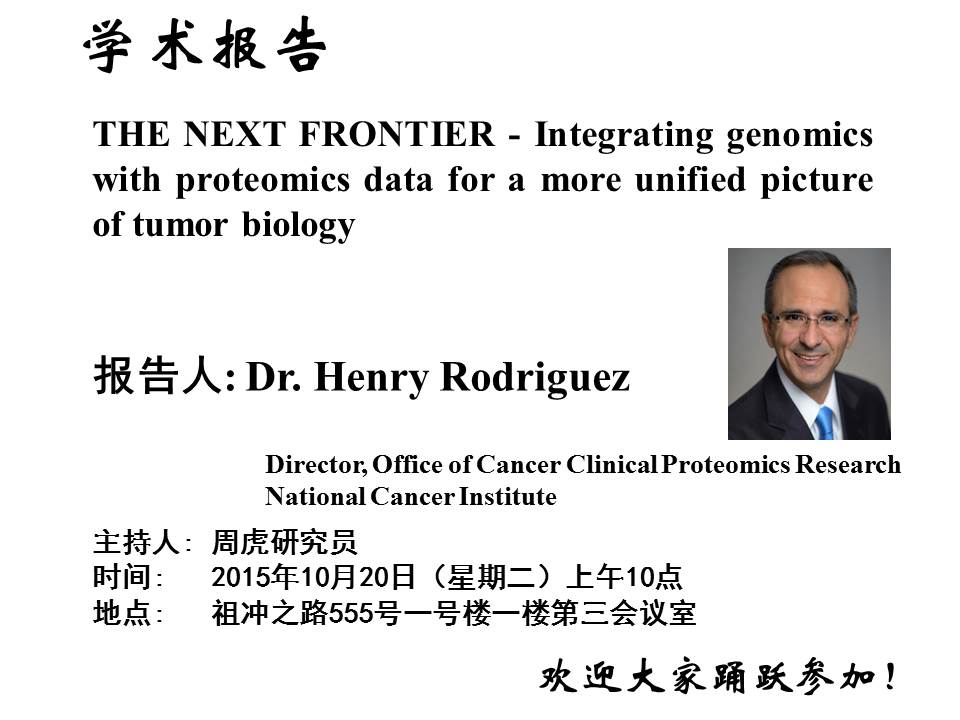 学术报告

THE NEXT FRONTIER - Integrating genomics with proteomics data for a more unified picture of tumor biology

报告人: Dr. Henry Rodriguez

Director, Office of Cancer Clinical Proteomics Research
National Cancer Institute

主持人: 周虎研究员
时间: 2015年10月20日（星期二）上午10点
地点: 祖冲之路555号一号楼一楼第三会议室

欢迎大家踊跃参加！